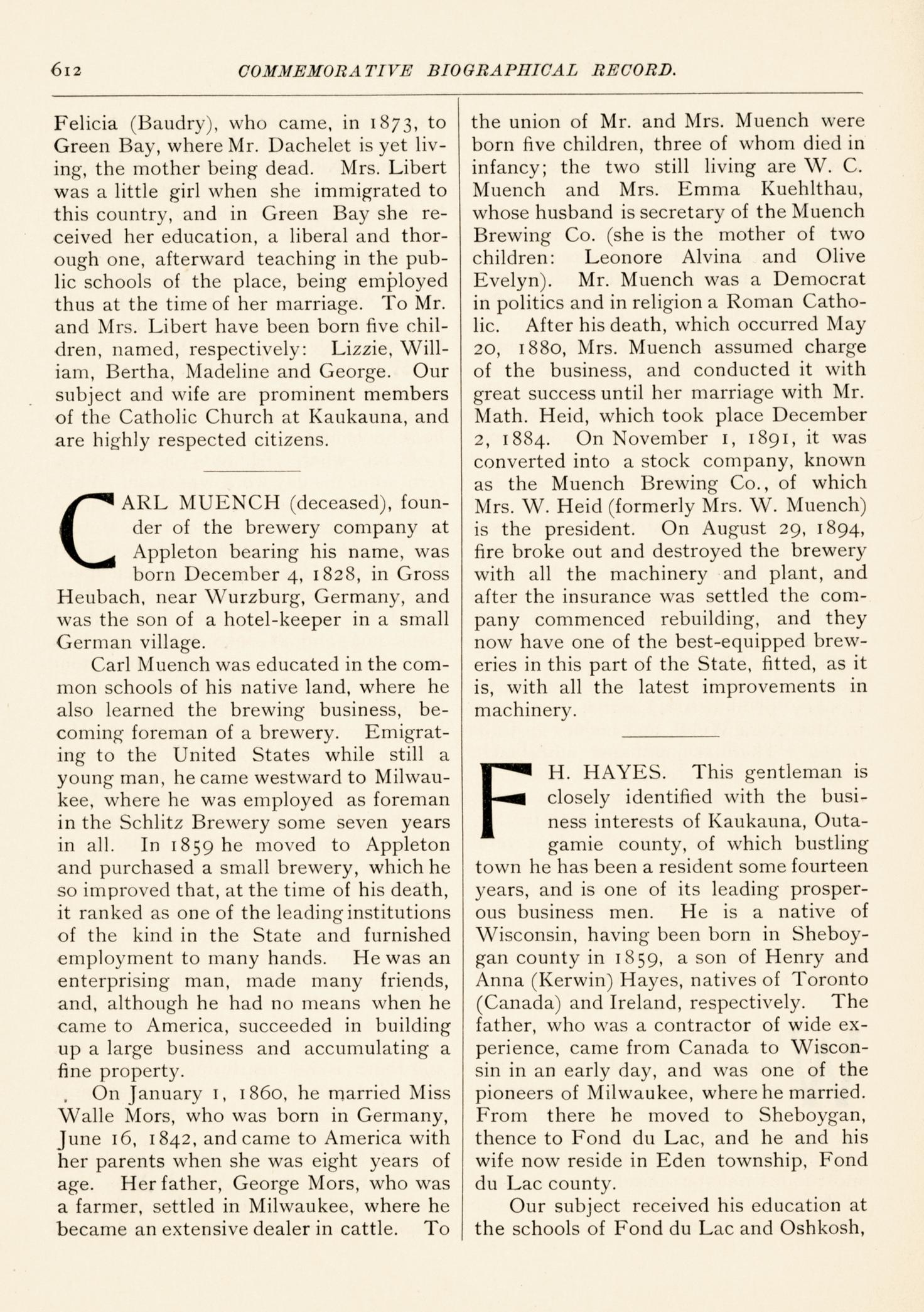 612 COMMEMORATIVE BIOGRAPHICAL RECORD.

Felicia (Baudry), who came, in 1873, to Green Bay, where Mr. Dachelet is yet living, the mother being dead. Mrs. Libert was a little girl when she immigrated to this country, and in Green Bay she received her education, a liberal and thorough one, afterward teaching in the public schools of the place, being employed thus at the time of her marriage. To Mr. and Mrs. Libert have been born five children, named, respectively: Lizzie, William, Bertha, Madeline and George. Our subject and wife are prominent members of the Catholic Church at Kaukauna, and are highly respected citizens.

CARL MUENCH (deceased), founder of the brewery company at Appleton bearing his name, was born December 4, 1828, in Gross Heubach, near Wurzburg, Germany, and was the son of a hotel-keeper in a small German village.

Carl Muench was educated in the common schools of his native land, where he also learned the brewing business, becoming foreman of a brewery. Emigrating to the United States while still a young man, he came westward to Milwaukee, where he was employed as foreman in the Schlitz Brewery some seven years in all. In 1859 he moved to Appleton and purchased a small brewery, which he so improved that, at the time of his death, it ranked as one of the leading institutions of the kind in the State and furnished employment to many hands. He was an enterprising man, made many friends, and, although he had no means when he came to America, succeeded in building up a large business and accumulating a fine property.

On January 1, 1860, he married Miss Walle Mors, who was born in Germany, June 16, 1842, and came to America with her parents when she was eight years of age. Her father, George Mors, who was a farmer, settled in Milwaukee, where he became an extensive dealer in cattle. To the union of Mr. and Mrs. Muench were born five children, three of whom died in infancy; the two still living are W. C. Muench and Mrs. Emma Kuehlthau, whose husband is secretary of the Muench Brewing Co. (she is the mother of two children: Leonore Alvina and Olive Evelyn). Mr. Muench was a Democrat in politics and in religion a Roman Catholic. After his death, which occurred May 20, 1880, Mrs. Muench assumed charge of the business, and conducted it with great success until her marriage with Mr. Math. Heid, which took place December 2, 1884. On November 1, 1891, it was converted into a stock company, known as the Muench Brewing Co., of which Mrs. W. Heid (formerly Mrs. W. Muench) is the president. On August 29, 1894, fire broke out and destroyed the brewery with all the machinery and plant, and after the insurance was settled the company commenced rebuilding, and they now have one of the best-equipped breweries in this part of the State, fitted, as it is, with all the latest improvements in machinery.

F H. HAYES. This gentleman is closely identified with the business interests of Kaukauna, Outagamie county, of which bustling town he has been a resident some fourteen years, and is one of its leading prosperous business men. He is a native of Wisconsin, having been born in Sheboygan county in 1859, a son of Henry and Anna (Kerwin) Hayes, natives of Toronto (Canada) and Ireland, respectively. The father, who was a contractor of wide experience, came from Canada to Wisconsin in an early day, and was one of the pioneers of Milwaukee, where he married. From there he moved to Sheboygan, thence to Fond du Lac, and he and his wife now reside in Eden township, Fond du Lac county.

Our subject received his education at the schools of Fond du Lac and Oshkosh,